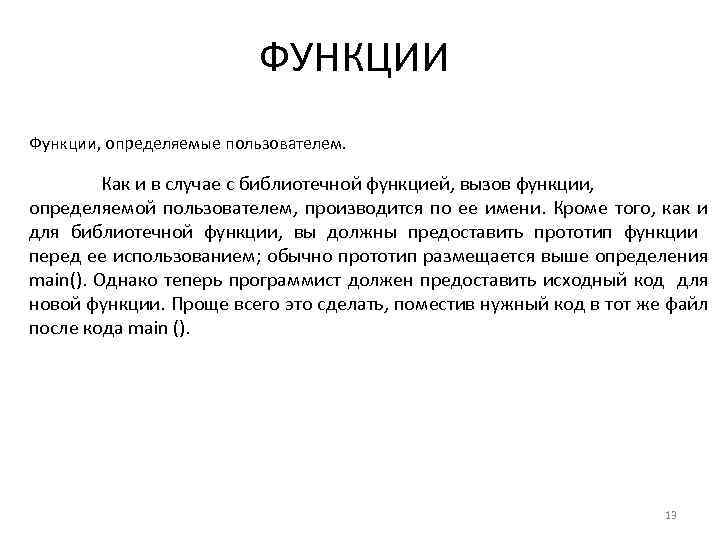 ФУНКЦИИ

Функции, определяемые пользователем.

Как и в случае с библиотечной функцией, вызов функции, определяемой пользователем, производится по ее имени. Кроме того, как и для библиотечной функции, вы должны предоставить прототип функции перед ее использованием; обычно прототип размещается выше определения main(). Однако теперь программист должен предоставить исходный код для новой функции. Проще всего это сделать, поместив нужный код в тот же файл после кода main ().

13